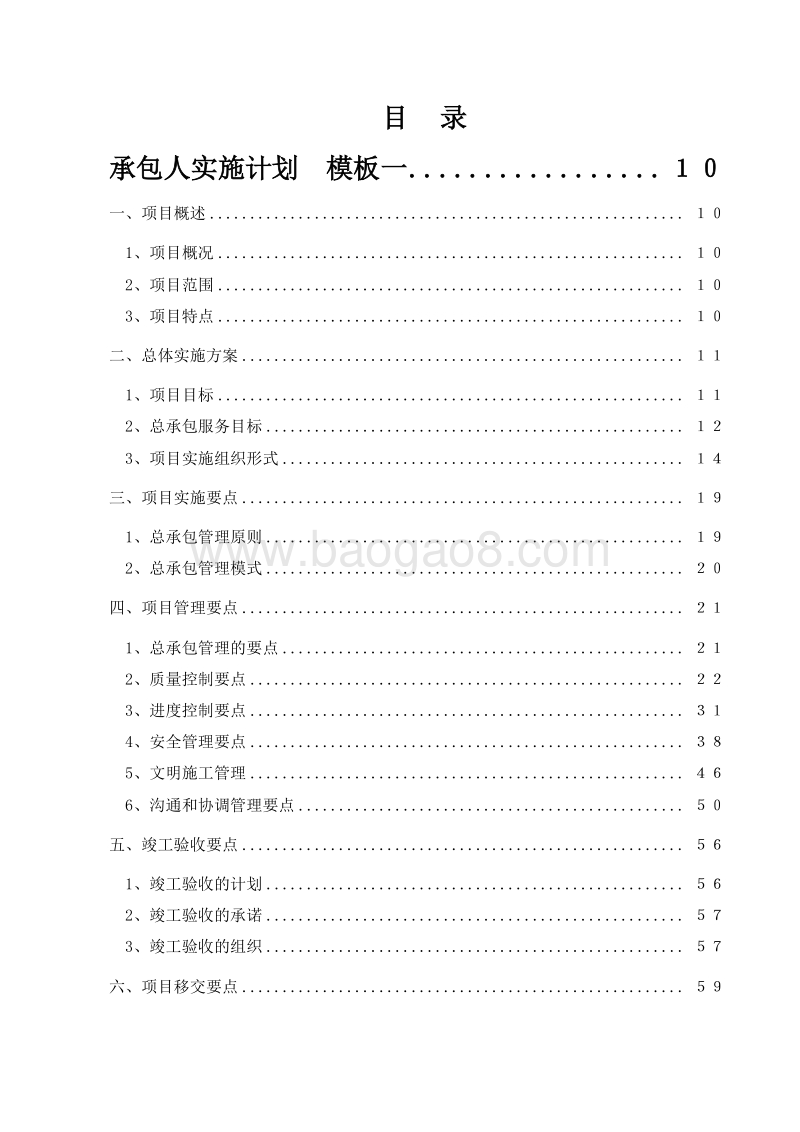 目　录

承包人实施计划　模板一................ １０

一、项目概述........................................................ １０

1、项目概况........................................................ １０

2、项目范围........................................................ １０

3、项目特点........................................................ １０

二、总体实施方案.................................................... １１

1、项目目标........................................................ １１

2、总承包服务目标.................................................. １２

3、项目实施组织形式................................................ １４

三、项目实施要点.................................................... １９

1、总承包管理原则.................................................. １９

2、总承包管理模式.................................................. ２０

四、项目管理要点.................................................... ２１

1、总承包管理的要点................................................ ２１

2、质量控制要点.................................................... ２２

3、进度控制要点.................................................... ３１

4、安全管理要点.................................................... ３８

5、文明施工管理.................................................... ４６

6、沟通和协调管理要点.............................................. ５０

五、竣工验收要点.................................................... ５６

1、竣工验收的计划.................................................. ５６

2、竣工验收的承诺.................................................. ５７

3、竣工验收的组织.................................................. ５７

六、项目移交要点.................................................... ５９

www.baogao8.com